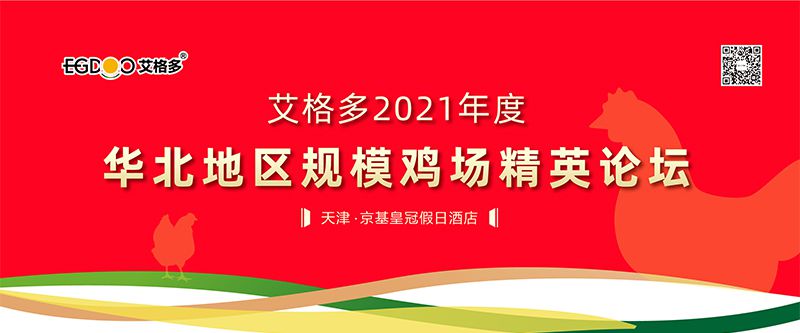 EGDOO 艾格多®

艾格多2021年度

华北地区规模鸡场精英论坛

天津·京基皇冠假日酒店